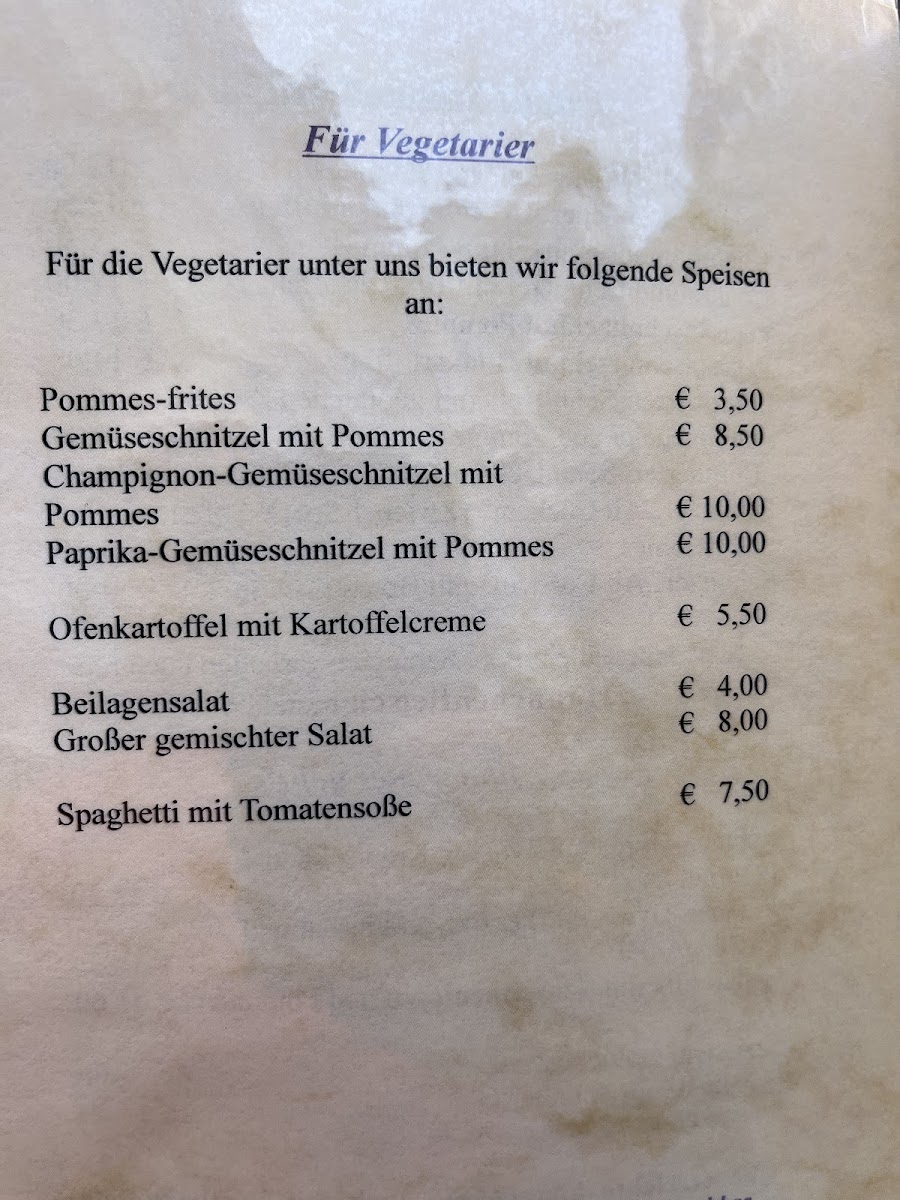 Für Vegetarier

Für die Vegetarier unter uns bieten wir folgende Speisen an:

Pommes-frites € 3,50
Gemüseschnitzel mit Pommes € 8,50
Champignon-Gemüseschnitzel mit Pommes € 10,00
Paprika-Gemüseschnitzel mit Pommes € 10,00

Ofenkartoffel mit Kartoffelcreme € 5,50

Beilagensalat € 4,00
Großer gemischter Salat € 8,00

Spaghetti mit Tomatensoße € 7,50